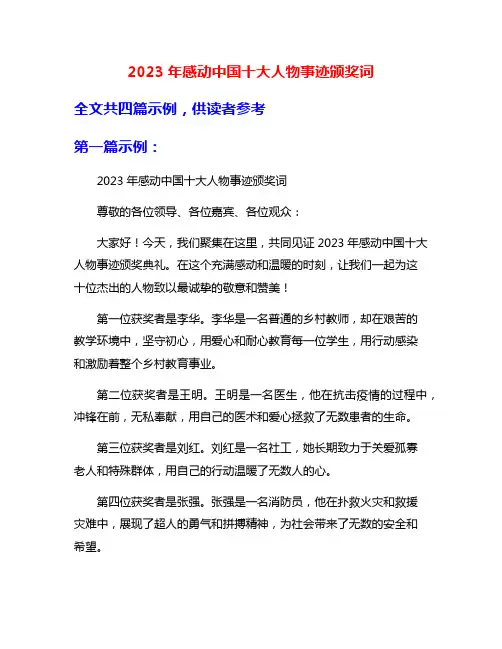 2023 年感动中国十大人物事迹颁奖词

全文共四篇示例，供读者参考

第一篇示例：

2023 年感动中国十大人物事迹颁奖词

尊敬的各位领导、各位嘉宾、各位观众：

大家好！今天，我们聚集在这里，共同见证 2023 年感动中国十大人物事迹颁奖典礼。在这个充满感动和温暖的时刻，让我们一起为这十位杰出的人物致以最诚挚的敬意和赞美！

第一位获奖者是李华。李华是一名普通的乡村教师，却在艰苦的教学环境中，坚守初心，用爱心和耐心教育每一位学生，用行动感染和激励着整个乡村教育事业。

第二位获奖者是王明。王明是一名医生，他在抗击疫情的过程中，冲锋在前，无私奉献，用自己的医术和爱心拯救了无数患者的生命。

第三位获奖者是刘红。刘红是一名社工，她长期致力于关爱孤寡老人和特殊群体，用自己的行动温暖了无数人的心。

第四位获奖者是张强。张强是一名消防员，他在扑救火灾和救援灾难中，展现了超人的勇气和拼搏精神，为社会带来了无数的安全和希望。